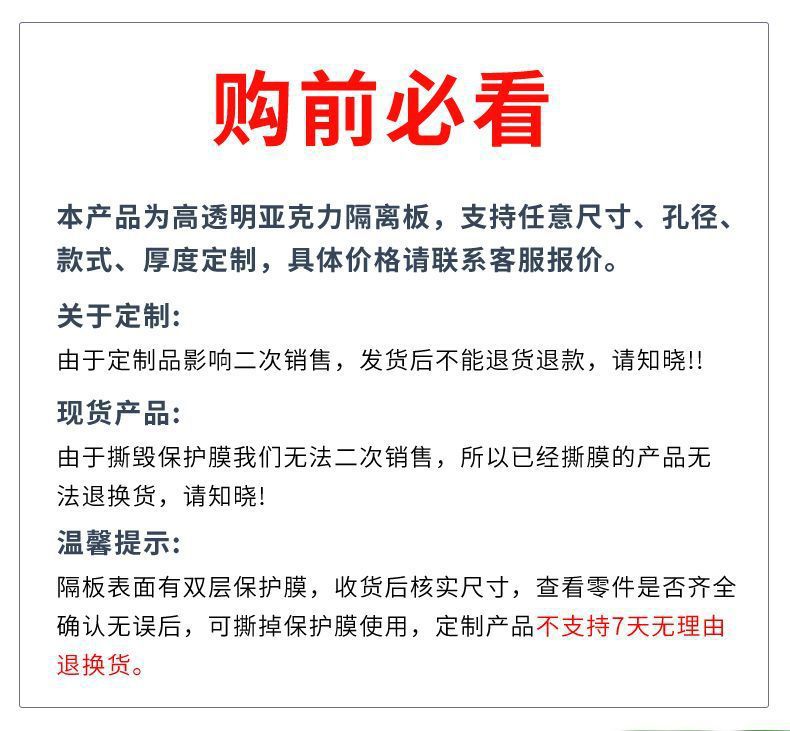 购前必看

本产品为高透明亚克力隔离板，支持任意尺寸、孔径、款式、厚度定制，具体价格请联系客服报价。

关于定制:

由于定制品影响二次销售，发货后不能退货退款，请知晓!!

现货产品:

由于撕毁保护膜我们无法二次销售，所以已经撕膜的产品无法退换货，请知晓!

温馨提示:

隔板表面有双层保护膜，收货后核实尺寸，查看零件是否齐全确认无误后，可撕掉保护膜使用，定制产品不支持7天无理由退换货。